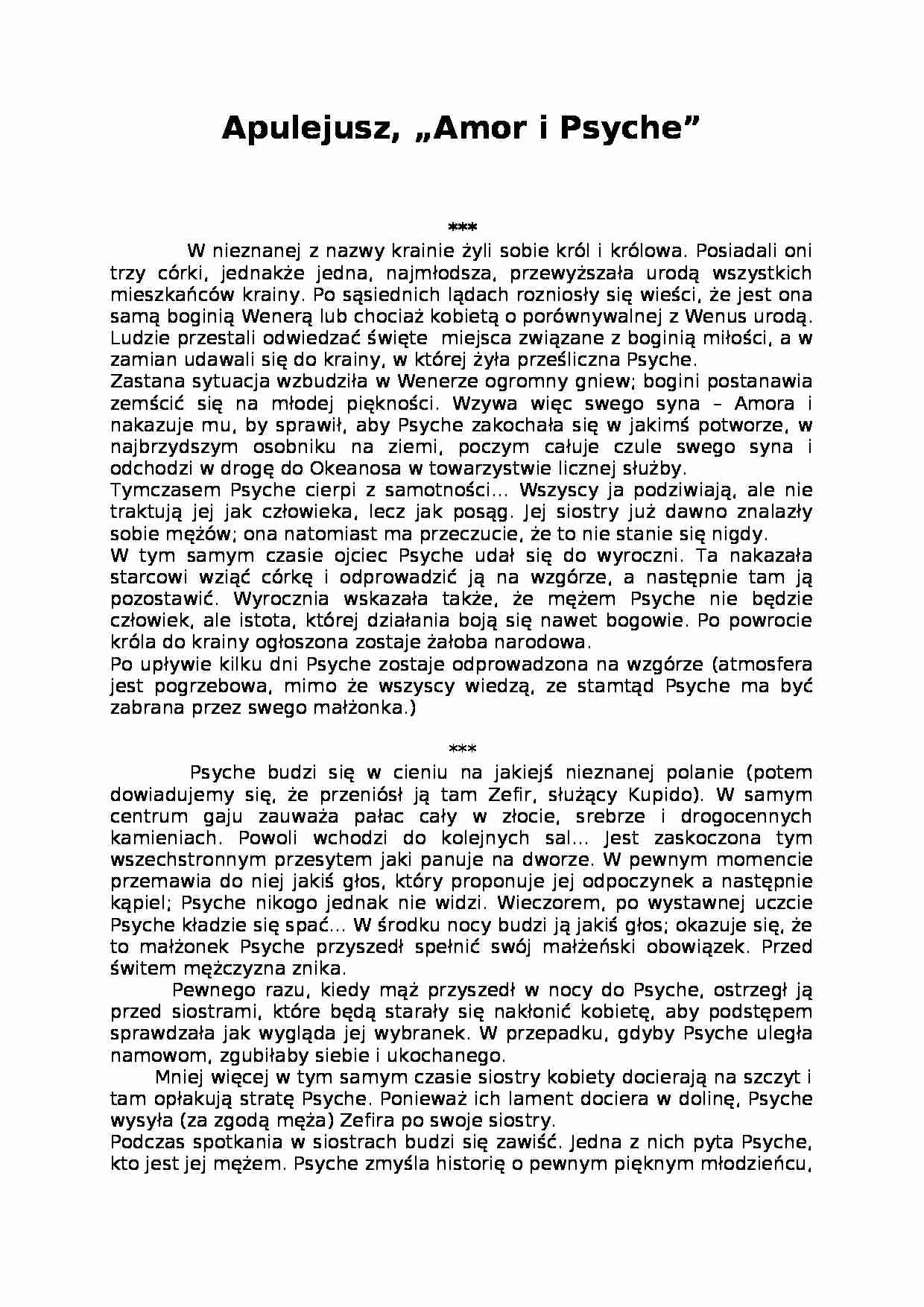 Apulejusz, „Amor i Psyche”

***

W nieznanej z nazwy krainie żyli sobie król i królowa. Posiadali oni trzy córki, jednakże jedna, najmłodsza, przewyższała urodą wszystkich mieszkańców krainy. Po sąsiednich lądach rozniosły się wieści, że jest ona samą boginią Wenerą lub chociaż kobietą o porównywalnej z Wenus urodą. Ludzie przestali odwiedzać święte miejsca związane z boginią miłości, a w zamian udawali się do krainy, w której żyła prześliczna Psyche.
Zastana sytuacja wzbudziła w Wenerze ogromny gniew; bogini postanawia zemścić się na młodej piękności. Wzywa więc swego syna – Amora i nakazuje mu, by sprawił, aby Psyche zakochała się w jakimś potworze, w najbrzydszym osobniku na ziemi, poczym całuje czule swego syna i odchodzi w drogę do Okeanosa w towarzystwie licznej służby.
Tymczasem Psyche cierpi z samotności… Wszyscy ja podziwiają, ale nie traktują jej jak człowieka, lecz jak posąg. Jej siostry już dawno znalazły sobie mężów; ona natomiast ma przeczucie, że to nie stanie się nigdy.
W tym samym czasie ojciec Psyche udał się do wyroczni. Ta nakazała starcowi wziąć córkę i odprowadzić ją na wzgórze, a następnie tam ją pozostawić. Wyrocznia wskazała także, że mężem Psyche nie będzie człowiek, ale istota, której działania boją się nawet bogowie. Po powrocie króla do krainy ogłoszona zostaje żałoba narodowa.
Po upływie kilku dni Psyche zostaje odprowadzona na wzgórze (atmosfera jest pogrzebowa, mimo że wszyscy wiedzą, ze stamtąd Psyche ma być zabrana przez swego małżonka.)

***

Psyche budzi się w cieniu na jakiejś nieznanej polanie (potem dowiadujemy się, że przeniósł ją tam Zefir, służący Kupido). W samym centrum gaju zauważa pałac cały w złocie, srebrze i drogocennych kamieniach. Powoli wchodzi do kolejnych sal… Jest zaskoczona tym wszechstronnym przesytem jaki panuje na dworze. W pewnym momencie przemawia do niej jakiś głos, który proponuje jej odpoczynek a następnie kąpiel; Psyche nikogo jednak nie widzi. Wieczorem, po wystawnej uczcie Psyche kładzie się spać… W środku nocy budzi ją jakiś głos; okazuje się, że to małżonek Psyche przyszedł spełnić swój małżeński obowiązek. Przed świtem mężczyzna znika.
Pewnego razu, kiedy mąż przyszedł w nocy do Psyche, ostrzegł ją przed siostrami, które będą starały się nakłonić kobietę, aby podstępem sprawdzała jak wygląda jej wybranek. W przepadku, gdyby Psyche uległa namowom, zgubiłaby siebie i ukochanego.
Mniej więcej w tym samym czasie siostry kobiety docierają na szczyt i tam opłakują stratę Psyche. Ponieważ ich lament dociera w dolinę, Psyche wysyła (za zgodą męża) Zefira po swoje siostry.
Podczas spotkania w siostrach budzi się zawiść. Jedna z nich pyta Psyche, kto jest jej mężem. Psyche zmyśla historię o pewnym pięknym młodzieńcu,